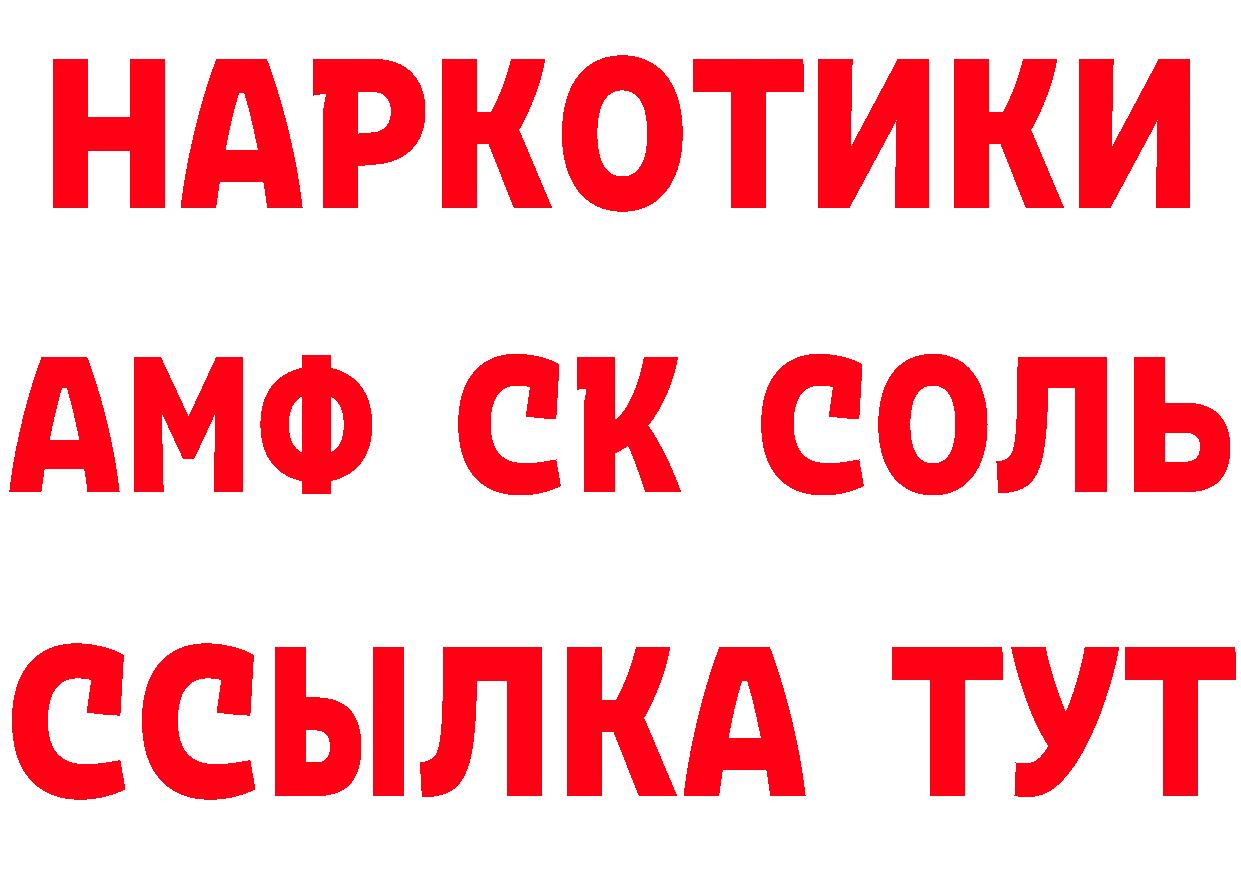 НАРКОТИКИ

АМФ СК СОЛЬ

ССЫЛКА ТУТ